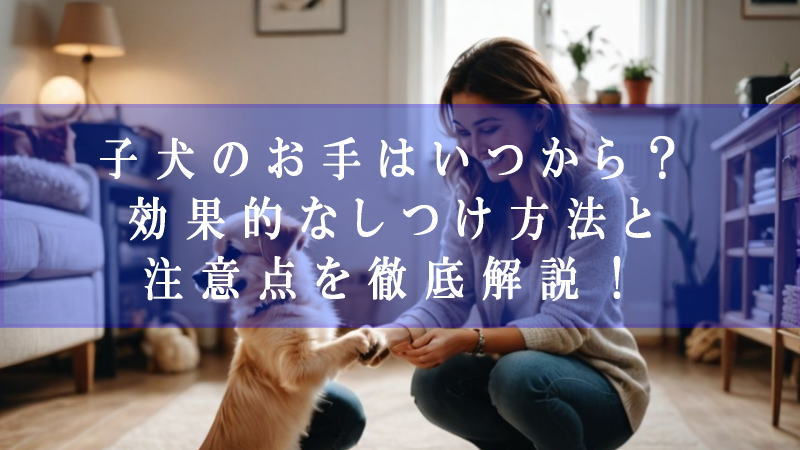 子犬のお手はいつから？
効果的なしつけ方法と
注意点を徹底解説！